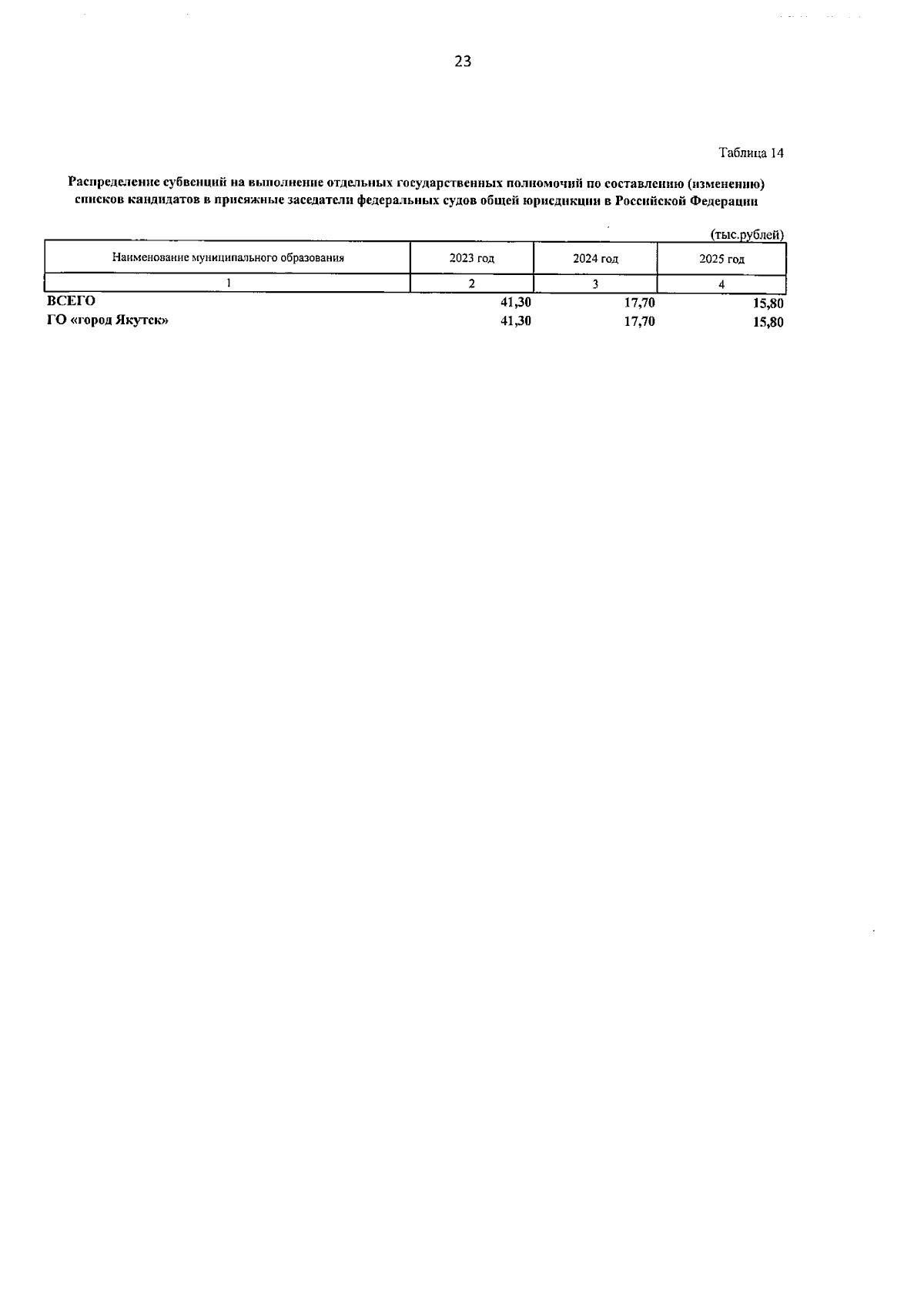 23

Таблица 14

Распределение субвенций на выполнение отдельных государственных полномочий по составлению (изменению) списков кандидатов в присяжные заседатели федеральных судов общей юрисдикции в Российской Федерации

(тыс.рублей)

| Наименование муниципального образования | 2023 год | 2024 год | 2025 год |
|---|---|---|---|
| 1 | 2 | 3 | 4 |
| ВСЕГО | 41,30 | 17,70 | 15,80 |
| ГО «город Якутск» | 41,30 | 17,70 | 15,80 |